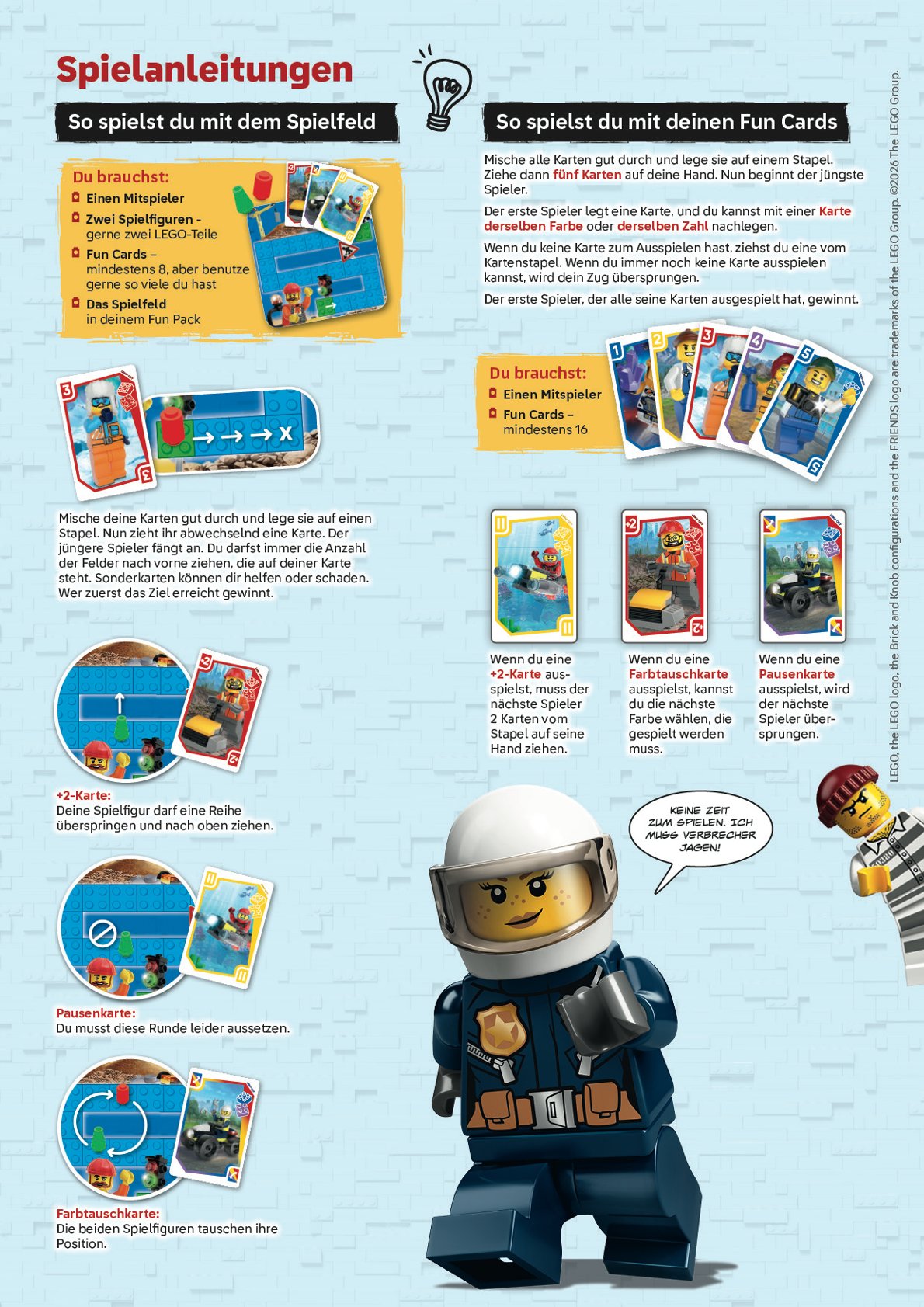 Spielanleitungen

So spielst du mit dem Spielfeld

Du brauchst:
Einen Mitspieler
Zwei Spielfiguren - gerne zwei LEGO-Teile
Fun Cards – mindestens 8, aber benutze gerne so viele du hast
Das Spielfeld in deinem Fun Pack

Mische deine Karten gut durch und lege sie auf einen Stapel. Nun zieht ihr abwechselnd eine Karte. Der jüngere Spieler fängt an. Du darfst immer die Anzahl der Felder nach vorne ziehen, die auf deiner Karte steht. Sonderkarten können dir helfen oder schaden. Wer zuerst das Ziel erreicht gewinnt.

+2-Karte:
Deine Spielfigur darf eine Reihe überspringen und nach oben ziehen.

Pausenkarte:
Du musst diese Runde leider aussetzen.

Farbtauschkarte:
Die beiden Spielfiguren tauschen ihre Position.

So spielst du mit deinen Fun Cards

Mische alle Karten gut durch und lege sie auf einem Stapel. Ziehe dann fünf Karten auf deine Hand. Nun beginnt der jüngste Spieler.

Der erste Spieler legt eine Karte, und du kannst mit einer Karte derselben Farbe oder derselben Zahl nachlegen.

Wenn du keine Karte zum Ausspielen hast, ziehst du eine vom Kartenstapel. Wenn du immer noch keine Karte ausspielen kannst, wird dein Zug übersprungen.

Der erste Spieler, der alle seine Karten ausgespielt hat, gewinnt.

Du brauchst:
Einen Mitspieler
Fun Cards – mindestens 16

Wenn du eine +2-Karte ausspielst, muss der nächste Spieler 2 Karten vom Stapel auf seine Hand ziehen.

Wenn du eine Farbtauschkarte ausspielst, kannst du die nächste Farbe wählen, die gespielt werden muss.

Wenn du eine Pausenkarte ausspielst, wird der nächste Spieler übersprungen.

KEINE ZEIT ZUM SPIELEN. ICH MUSS VERBRECHER JAGEN!

LEGO, the LEGO logo, the Brick and Knob configurations and the FRIENDS logo are trademarks of the LEGO Group. ©2026 The LEGO Group.